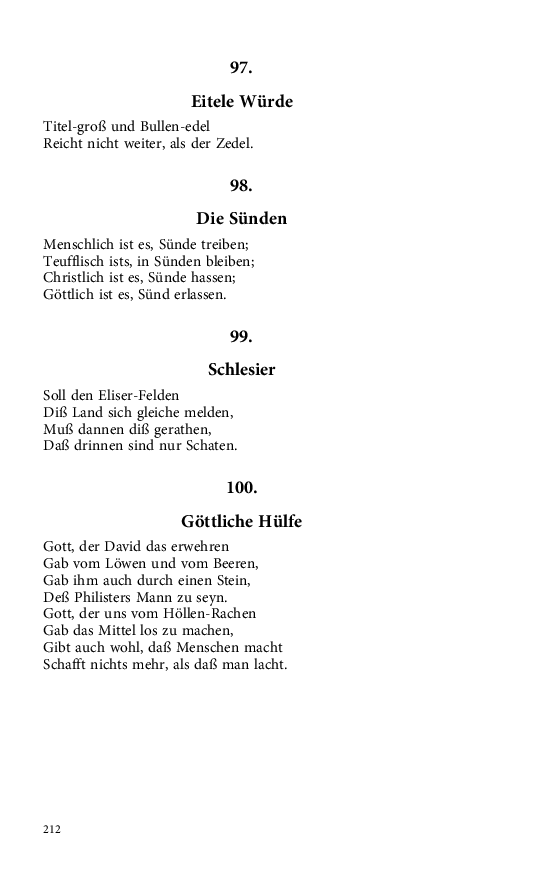 97.

Eitele Würde

Titel-groß und Bullen-edel
Reicht nicht weiter, als der Zedel.

98.

Die Sünden

Menschlich ist es, Sünde treiben;
Teufflisch ists, in Sünden bleiben;
Christlich ist es, Sünde hassen;
Göttlich ist es, Sünd erlassen.

99.

Schlesier

Soll den Eliser-Felden
Diß Land sich gleiche melden,
Muß dannen diß gerathen,
Daß drinnen sind nur Schaten.

100.

Göttliche Hülfe

Gott, der David das erwehren
Gab vom Löwen und vom Beeren,
Gab ihm auch durch einen Stein,
Deß Philisters Mann zu seyn.
Gott, der uns vom Höllen-Rachen
Gab das Mittel los zu machen,
Gibt auch wohl, daß Menschen macht
Schafft nichts mehr, als daß man lacht.

212